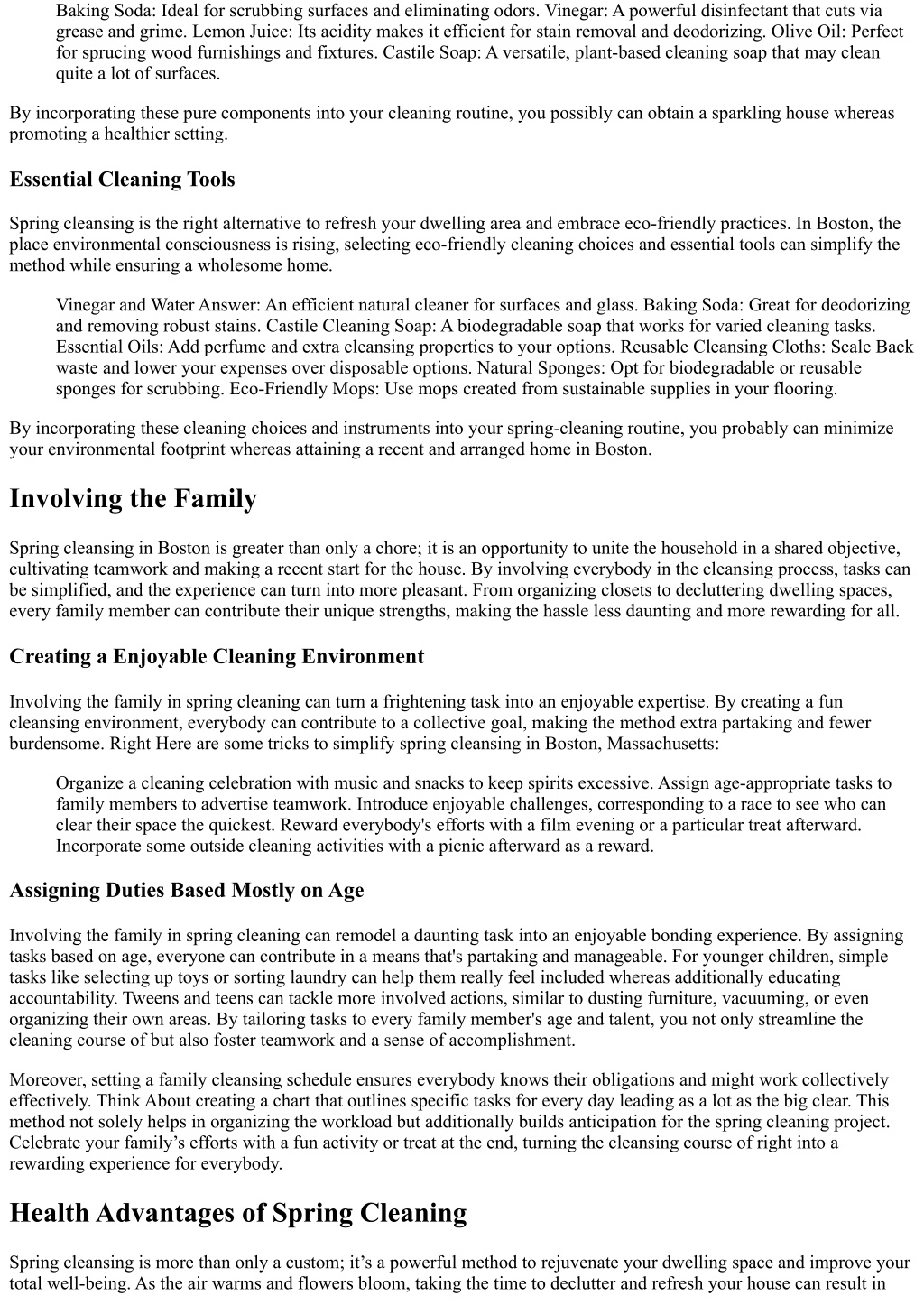 Baking Soda: Ideal for scrubbing surfaces and eliminating odors. Vinegar: A powerful disinfectant that cuts via grease and grime. Lemon Juice: Its acidity makes it efficient for stain removal and deodorizing. Olive Oil: Perfect for sprucing wood furnishings and fixtures. Castile Soap: A versatile, plant-based cleaning soap that may clean quite a lot of surfaces.

By incorporating these pure components into your cleaning routine, you possibly can obtain a sparkling house whereas promoting a healthier setting.

Essential Cleaning Tools

Spring cleansing is the right alternative to refresh your dwelling area and embrace eco-friendly practices. In Boston, the place environmental consciousness is rising, selecting eco-friendly cleaning choices and essential tools can simplify the method while ensuring a wholesome home.

Vinegar and Water Answer: An efficient natural cleaner for surfaces and glass. Baking Soda: Great for deodorizing and removing robust stains. Castile Cleaning Soap: A biodegradable soap that works for varied cleaning tasks. Essential Oils: Add perfume and extra cleansing properties to your options. Reusable Cleansing Cloths: Scale Back waste and lower your expenses over disposable options. Natural Sponges: Opt for biodegradable or reusable sponges for scrubbing. Eco-Friendly Mops: Use mops created from sustainable supplies in your flooring.

By incorporating these cleaning choices and instruments into your spring-cleaning routine, you probably can minimize your environmental footprint whereas attaining a recent and arranged home in Boston.

Involving the Family

Spring cleansing in Boston is greater than only a chore; it is an opportunity to unite the household in a shared objective, cultivating teamwork and making a recent start for the house. By involving everybody in the cleansing process, tasks can be simplified, and the experience can turn into more pleasant. From organizing closets to decluttering dwelling spaces, every family member can contribute their unique strengths, making the hassle less daunting and more rewarding for all.

Creating a Enjoyable Cleaning Environment

Involving the family in spring cleaning can turn a frightening task into an enjoyable expertise. By creating a fun cleansing environment, everybody can contribute to a collective goal, making the method extra partaking and fewer burdensome. Right Here are some tricks to simplify spring cleansing in Boston, Massachusetts:

Organize a cleaning celebration with music and snacks to keep spirits excessive. Assign age-appropriate tasks to family members to advertise teamwork. Introduce enjoyable challenges, corresponding to a race to see who can clear their space the quickest. Reward everybody's efforts with a film evening or a particular treat afterward. Incorporate some outside cleaning activities with a picnic afterward as a reward.

Assigning Duties Based Mostly on Age

Involving the family in spring cleaning can remodel a daunting task into an enjoyable bonding experience. By assigning tasks based on age, everyone can contribute in a means that's partaking and manageable. For younger children, simple tasks like selecting up toys or sorting laundry can help them really feel included whereas additionally educating accountability. Tweens and teens can tackle more involved actions, similar to dusting furniture, vacuuming, or even organizing their own areas. By tailoring tasks to every family member's age and talent, you not only streamline the cleaning course of but also foster teamwork and a sense of accomplishment.

Moreover, setting a family cleansing schedule ensures everybody knows their obligations and might work collectively effectively. Think About creating a chart that outlines specific tasks for every day leading as a lot as the big clear. This method not solely helps in organizing the workload but additionally builds anticipation for the spring cleaning project. Celebrate your family’s efforts with a fun activity or treat at the end, turning the cleansing course of right into a rewarding experience for everybody.

Health Advantages of Spring Cleaning

Spring cleansing is more than only a custom; it’s a powerful method to rejuvenate your dwelling space and improve your total well-being. As the air warms and flowers bloom, taking the time to declutter and refresh your house can result in